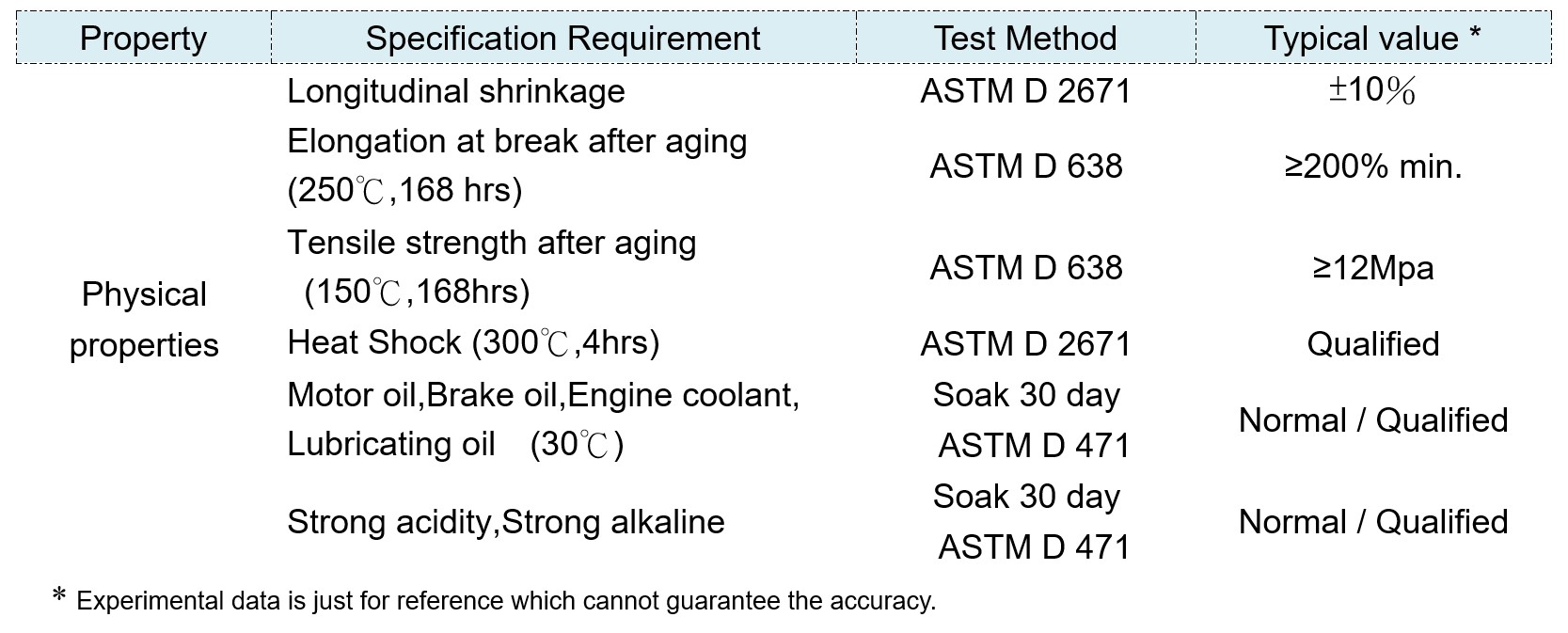 | Property | Specification Requirement | Test Method | Typical value * |
|---|---|---|---|
| Physical properties | Longitudinal shrinkage | ASTM D 2671 | ±10% |
| | Elongation at break after aging (250℃,168 hrs) | ASTM D 638 | ≥200% min. |
| | Tensile strength after aging (150℃,168hrs) | ASTM D 638 | ≥12Mpa |
| | Heat Shock (300℃,4hrs) | ASTM D 2671 | Qualified |
| | Motor oil,Brake oil,Engine coolant, Lubricating oil (30℃) | Soak 30 day ASTM D 471 | Normal / Qualified |
| | Strong acidity,Strong alkaline | Soak 30 day ASTM D 471 | Normal / Qualified |

* Experimental data is just for reference which cannot guarantee the accuracy.